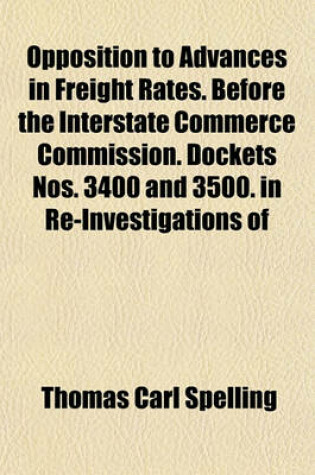 Opposition to Advances in Freight Rates. Before the Interstate Commerce Commission. Dockets Nos. 3400 and 3500. in Re-Investigations of

Thomas Carl Spelling